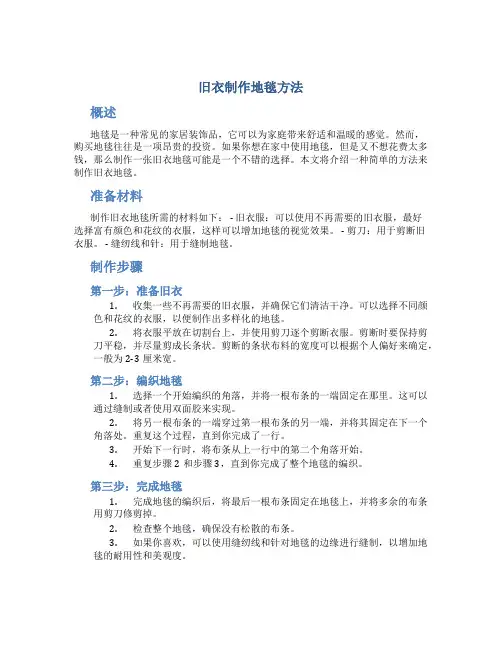 旧衣制作地毯方法

概述

地毯是一种常见的家居装饰品，它可以为家庭带来舒适和温暖的感觉。然而，购买地毯往往是一项昂贵的投资。如果你想在家中使用地毯，但是又不想花费太多钱，那么制作一张旧衣地毯可能是一个不错的选择。本文将介绍一种简单的方法来制作旧衣地毯。

准备材料

制作旧衣地毯所需的材料如下： - 旧衣服：可以使用不再需要的旧衣服，最好选择富有颜色和花纹的衣服，这样可以增加地毯的视觉效果。 - 剪刀：用于剪断旧衣服。 - 缝纫线和针：用于缝制地毯。

制作步骤

第一步：准备旧衣

1. 收集一些不再需要的旧衣服，并确保它们清洁干净。可以选择不同颜色和花纹的衣服，以便制作出多样化的地毯。

2. 将衣服平放在切割台上，并使用剪刀逐个剪断衣服。剪断时要保持剪刀平稳，并尽量剪成长条状。剪断的条状布料的宽度可以根据个人偏好来确定，一般为 2-3 厘米宽。

第二步：编织地毯

1. 选择一个开始编织的角落，并将一根布条的一端固定在那里。这可以通过缝制或者使用双面胶来实现。

2. 将另一根布条的一端穿过第一根布条的另一端，并将其固定在下一个角落处。重复这个过程，直到你完成了一行。

3. 开始下一行时，将布条从上一行中的第二个角落开始。

4. 重复步骤 2 和步骤 3，直到你完成了整个地毯的编织。

第三步：完成地毯

1. 完成地毯的编织后，将最后一根布条固定在地毯上，并将多余的布条用剪刀修剪掉。

2. 检查整个地毯，确保没有松散的布条。

3. 如果你喜欢，可以使用缝纫线和针对地毯的边缘进行缝制，以增加地毯的耐用性和美观度。